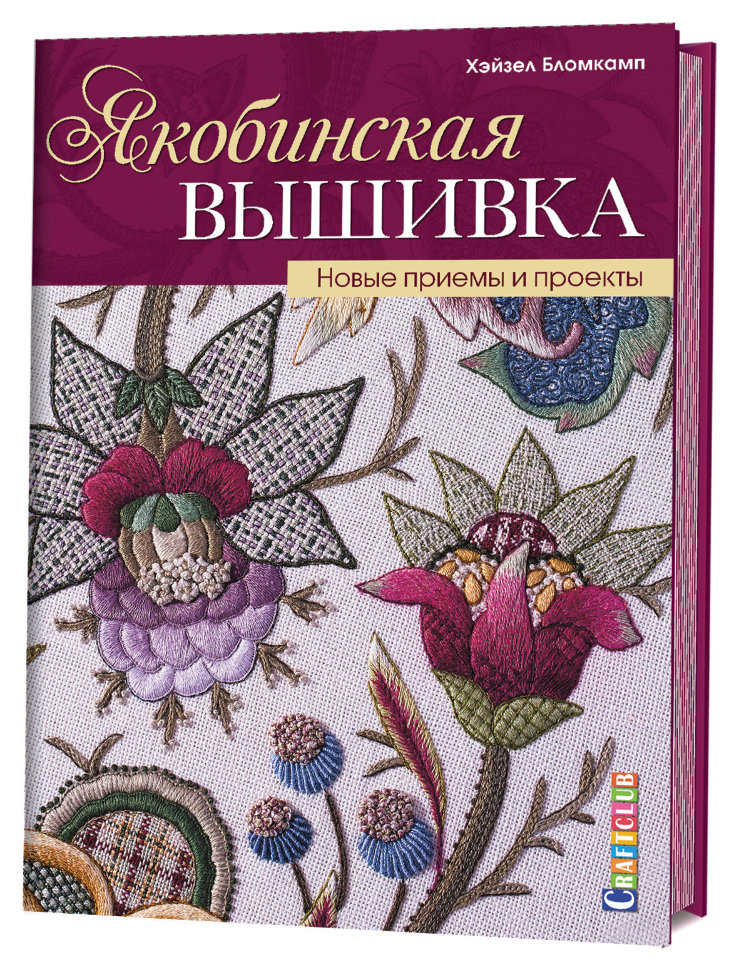 Хэйзел Бломкамп

Якобинская
ВЫШИВКА

Новые приемы и проекты

CRAFTCLUB